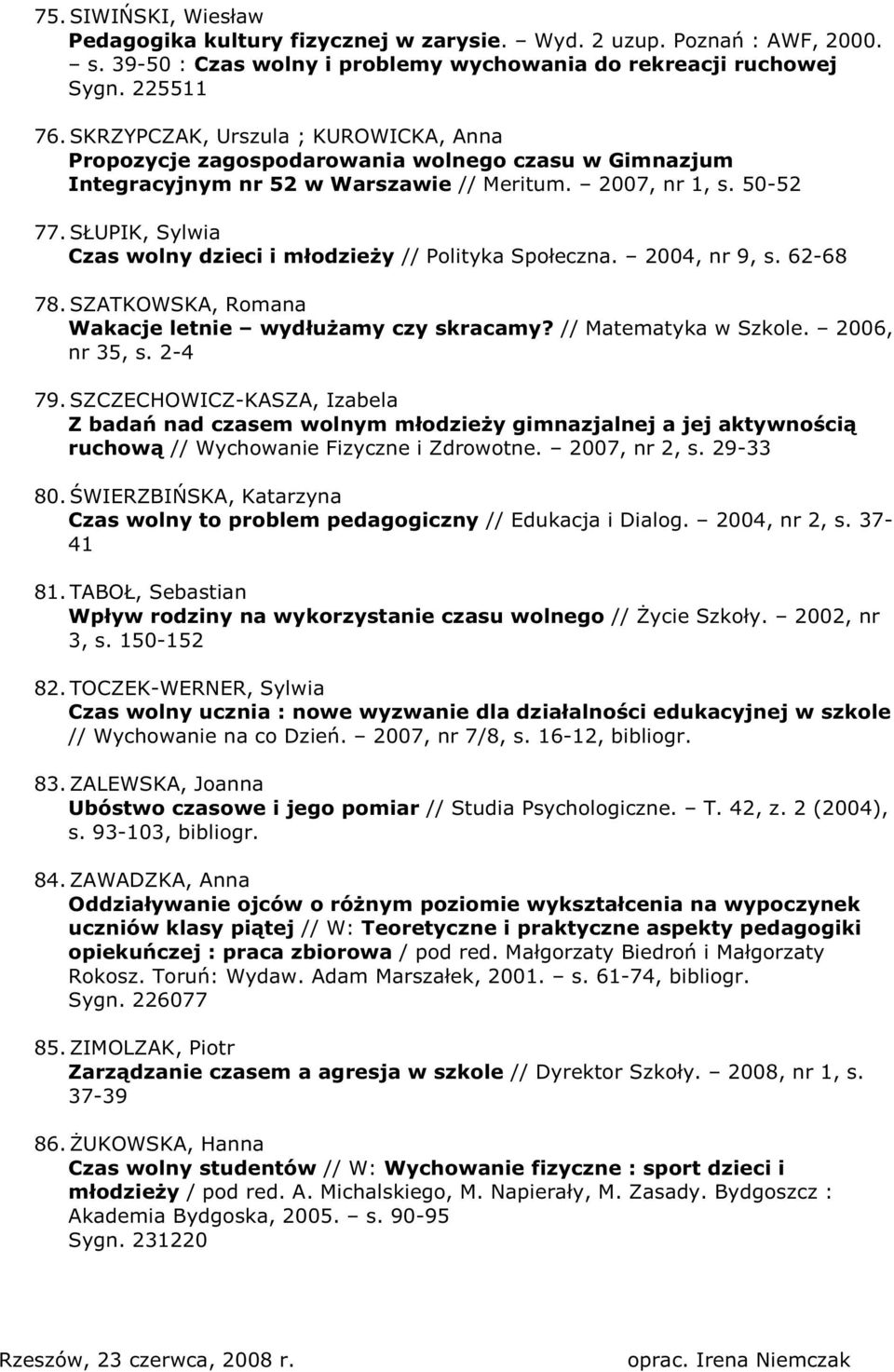 75. SIWIŃSKI, Wiesław
Pedagogika kultury fizycznej w zarysie. – Wyd. 2 uzup. Poznań : AWF, 2000. – s. 39-50 : Czas wolny i problemy wychowania do rekreacji ruchowej
Sygn. 225511

76. SKRZYPCZAK, Urszula ; KUROWICKA, Anna
Propozycje zagospodarowania wolnego czasu w Gimnazjum Integracyjnym nr 52 w Warszawie // Meritum. – 2007, nr 1, s. 50-52

77. SŁUPIK, Sylwia
Czas wolny dzieci i młodzieży // Polityka Społeczna. – 2004, nr 9, s. 62-68

78. SZATKOWSKA, Romana
Wakacje letnie – wydłużamy czy skracamy? // Matematyka w Szkole. – 2006, nr 35, s. 2-4

79. SZCZECHOWICZ-KASZA, Izabela
Z badań nad czasem wolnym młodzieży gimnazjalnej a jej aktywnością ruchową // Wychowanie Fizyczne i Zdrowotne. – 2007, nr 2, s. 29-33

80. ŚWIERZBIŃSKA, Katarzyna
Czas wolny to problem pedagogiczny // Edukacja i Dialog. – 2004, nr 2, s. 37-41

81. TABOŁ, Sebastian
Wpływ rodziny na wykorzystanie czasu wolnego // Życie Szkoły. – 2002, nr 3, s. 150-152

82. TOCZEK-WERNER, Sylwia
Czas wolny ucznia : nowe wyzwanie dla działalności edukacyjnej w szkole // Wychowanie na co Dzień. – 2007, nr 7/8, s. 16-12, bibliogr.

83. ZALEWSKA, Joanna
Ubóstwo czasowe i jego pomiar // Studia Psychologiczne. – T. 42, z. 2 (2004), s. 93-103, bibliogr.

84. ZAWADZKA, Anna
Oddziaływanie ojców o różnym poziomie wykształcenia na wypoczynek uczniów klasy piątej // W: Teoretyczne i praktyczne aspekty pedagogiki opiekuńczej : praca zbiorowa / pod red. Małgorzaty Biedroń i Małgorzaty Rokosz. Toruń: Wydaw. Adam Marszałek, 2001. – s. 61-74, bibliogr.
Sygn. 226077

85. ZIMOLZAK, Piotr
Zarządzanie czasem a agresja w szkole // Dyrektor Szkoły. – 2008, nr 1, s. 37-39

86. ŻUKOWSKA, Hanna
Czas wolny studentów // W: Wychowanie fizyczne : sport dzieci i młodzieży / pod red. A. Michalskiego, M. Napierały, M. Zasady. Bydgoszcz : Akademia Bydgoska, 2005. – s. 90-95
Sygn. 231220

Rzeszów, 23 czerwca, 2008 r.
oprac. Irena Niemczak